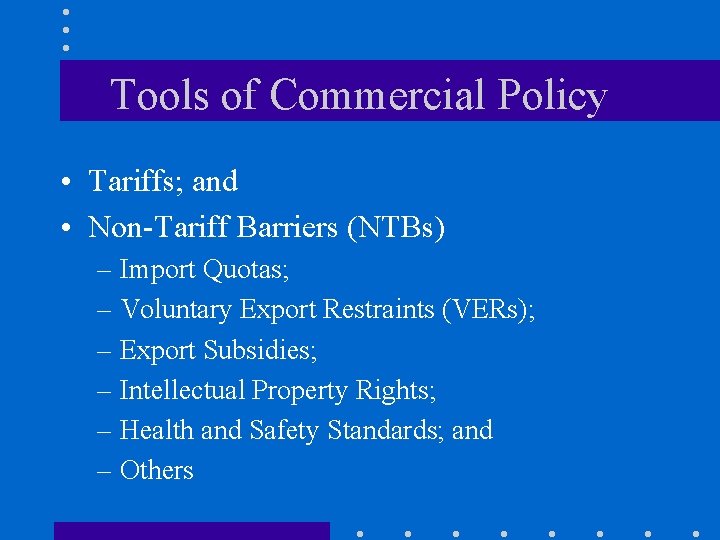 Tools of Commercial Policy

• Tariffs; and
• Non-Tariff Barriers (NTBs)
– Import Quotas;
– Voluntary Export Restraints (VERs);
– Export Subsidies;
– Intellectual Property Rights;
– Health and Safety Standards; and
– Others